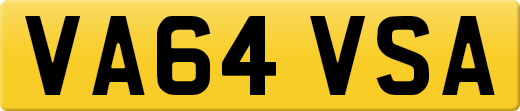 VA64 VSA